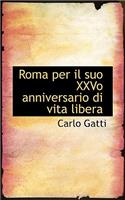 Roma per il suo XXVo anniversario di vita libera

Carlo Gatti